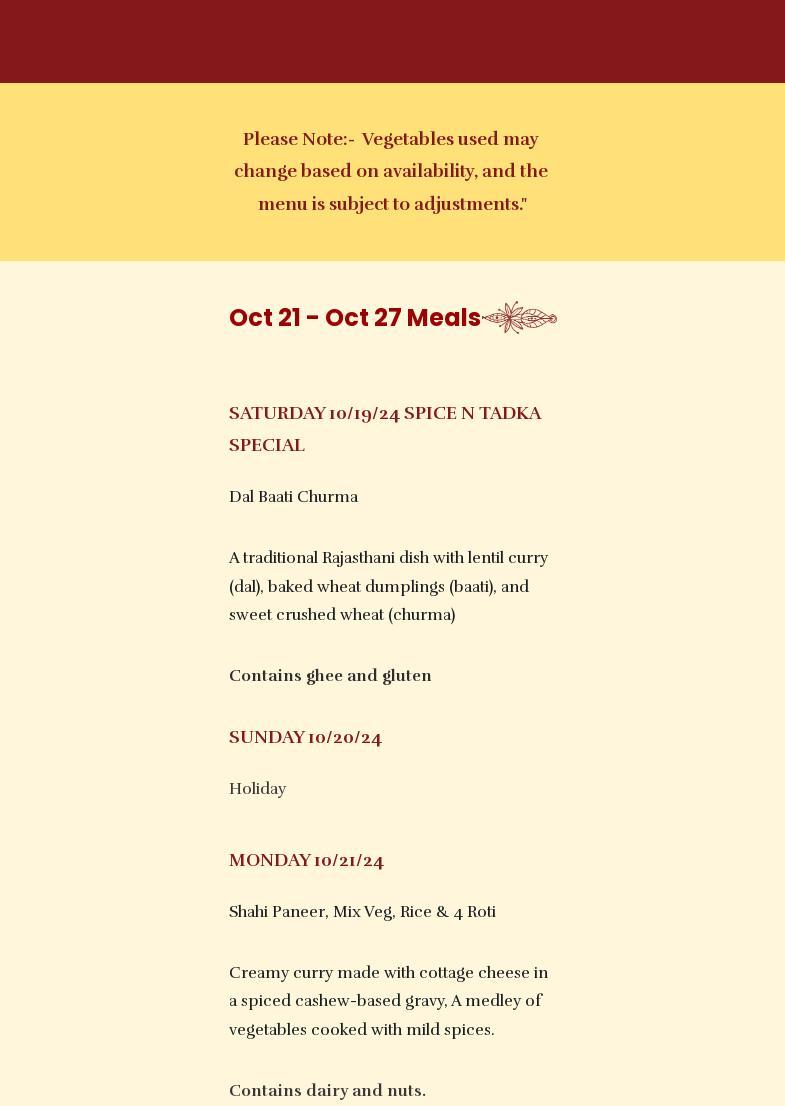 Please Note:- Vegetables used may change based on availability, and the menu is subject to adjustments."

Oct 21 - Oct 27 Meals

SATURDAY 10/19/24 SPICE N TADKA SPECIAL

Dal Baati Churma

A traditional Rajasthani dish with lentil curry (dal), baked wheat dumplings (baati), and sweet crushed wheat (churma)

Contains ghee and gluten

SUNDAY 10/20/24

Holiday

MONDAY 10/21/24

Shahi Paneer, Mix Veg, Rice & 4 Roti

Creamy curry made with cottage cheese in a spiced cashew-based gravy, A medley of vegetables cooked with mild spices.

Contains dairy and nuts.